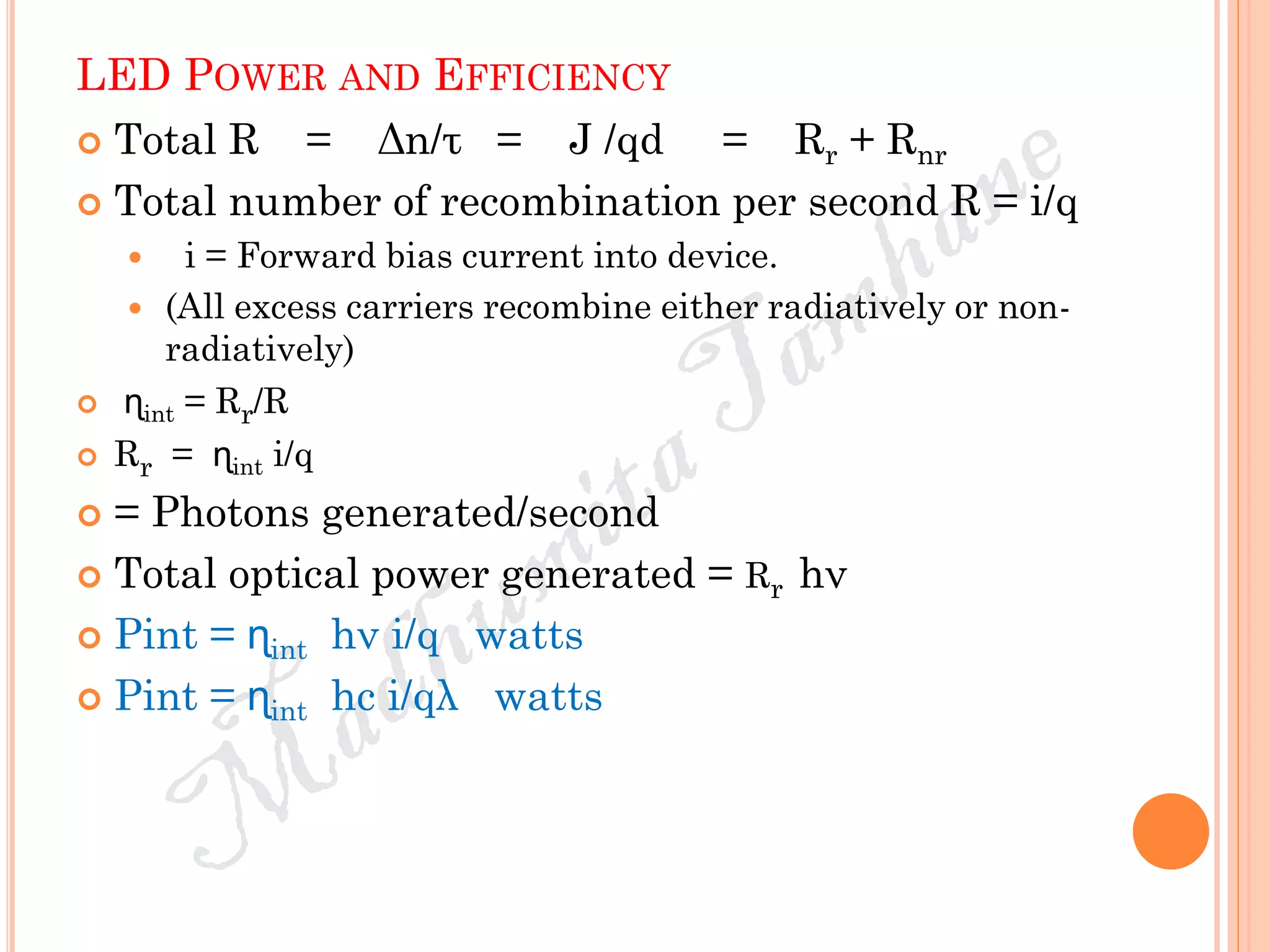 LED POWER AND EFFICIENCY

Total R = $\Delta n/\tau$ = J /qd = $R_r + R_{nr}$

Total number of recombination per second R = i/q

i = Forward bias current into device.

(All excess carriers recombine either radiatively or non-radiatively)

$\eta_{int} = R_r/R$

$R_r = \eta_{int}$ i/q

= Photons generated/second

Total optical power generated = $R_r$ hv

Pint = $\eta_{int}$ hv i/q watts

Pint = $\eta_{int}$ hc i/q$\lambda$ watts

Madhumita Tamhane